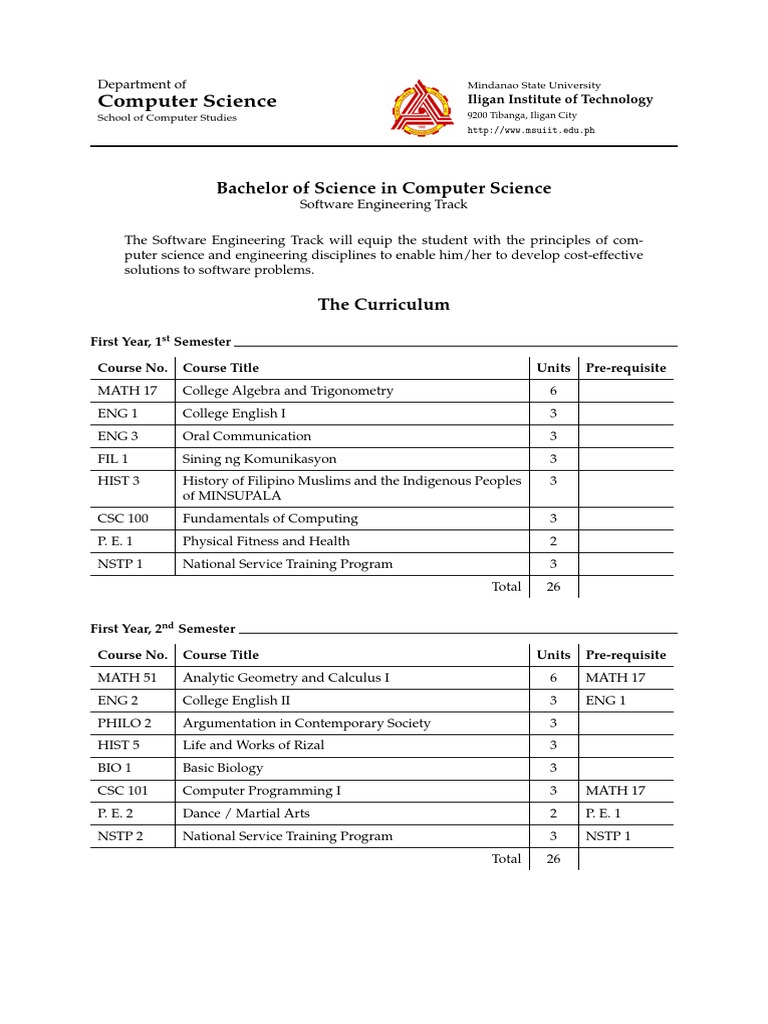 Department of
Computer Science
School of Computer Studies

Mindanao State University
Iligan Institute of Technology
9200 Tibanga, Iligan City
http://www.msuiit.edu.ph

Bachelor of Science in Computer Science
Software Engineering Track

The Software Engineering Track will equip the student with the principles of computer science and engineering disciplines to enable him/her to develop cost-effective solutions to software problems.

The Curriculum

First Year, 1$^{st}$ Semester

| Course No. | Course Title | Units | Pre-requisite |
|---|---|---|---|
| MATH 17 | College Algebra and Trigonometry | 6 | |
| ENG 1 | College English I | 3 | |
| ENG 3 | Oral Communication | 3 | |
| FIL 1 | Sining ng Komunikasyon | 3 | |
| HIST 3 | History of Filipino Muslims and the Indigenous Peoples of MINSUPALA | 3 | |
| CSC 100 | Fundamentals of Computing | 3 | |
| P. E. 1 | Physical Fitness and Health | 2 | |
| NSTP 1 | National Service Training Program | 3 | |
| | Total | 26 | |

First Year, 2$^{nd}$ Semester

| Course No. | Course Title | Units | Pre-requisite |
|---|---|---|---|
| MATH 51 | Analytic Geometry and Calculus I | 6 | MATH 17 |
| ENG 2 | College English II | 3 | ENG 1 |
| PHILO 2 | Argumentation in Contemporary Society | 3 | |
| HIST 5 | Life and Works of Rizal | 3 | |
| BIO 1 | Basic Biology | 3 | |
| CSC 101 | Computer Programming I | 3 | MATH 17 |
| P. E. 2 | Dance / Martial Arts | 2 | P. E. 1 |
| NSTP 2 | National Service Training Program | 3 | NSTP 1 |
| | Total | 26 | |